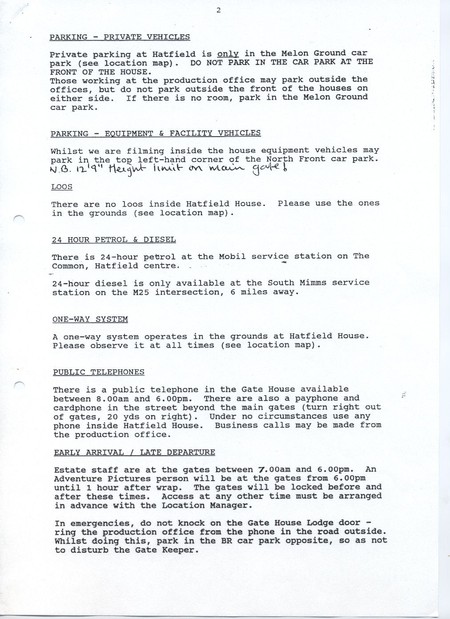 2

PARKING - PRIVATE VEHICLES

Private parking at Hatfield is only in the Melon Ground car park (see location map). DO NOT PARK IN THE CAR PARK AT THE FRONT OF THE HOUSE.
Those working at the production office may park outside the offices, but do not park outside the front of the houses on either side. If there is no room, park in the Melon Ground car park.

PARKING - EQUIPMENT & FACILITY VEHICLES

Whilst we are filming inside the house equipment vehicles may park in the top left-hand corner of the North Front car park.
N.B. 12'9" Height limit on main gate!

LOOS

There are no loos inside Hatfield House. Please use the ones in the grounds (see location map).

24 HOUR PETROL & DIESEL

There is 24-hour petrol at the Mobil service station on The Common, Hatfield centre.

24-hour diesel is only available at the South Mimms service station on the M25 intersection, 6 miles away.

ONE-WAY SYSTEM

A one-way system operates in the grounds at Hatfield House. Please observe it at all times (see location map).

PUBLIC TELEPHONES

There is a public telephone in the Gate House available between 8.00am and 6.00pm. There are also a payphone and cardphone in the street beyond the main gates (turn right out of gates, 20 yds on right). Under no circumstances use any phone inside Hatfield House. Business calls may be made from the production office.

EARLY ARRIVAL / LATE DEPARTURE

Estate staff are at the gates between 7.00am and 6.00pm. An Adventure Pictures person will be at the gates from 6.00pm until 1 hour after wrap. The gates will be locked before and after these times. Access at any other time must be arranged in advance with the Location Manager.

In emergencies, do not knock on the Gate House Lodge door - ring the production office from the phone in the road outside. Whilst doing this, park in the BR car park opposite, so as not to disturb the Gate Keeper.